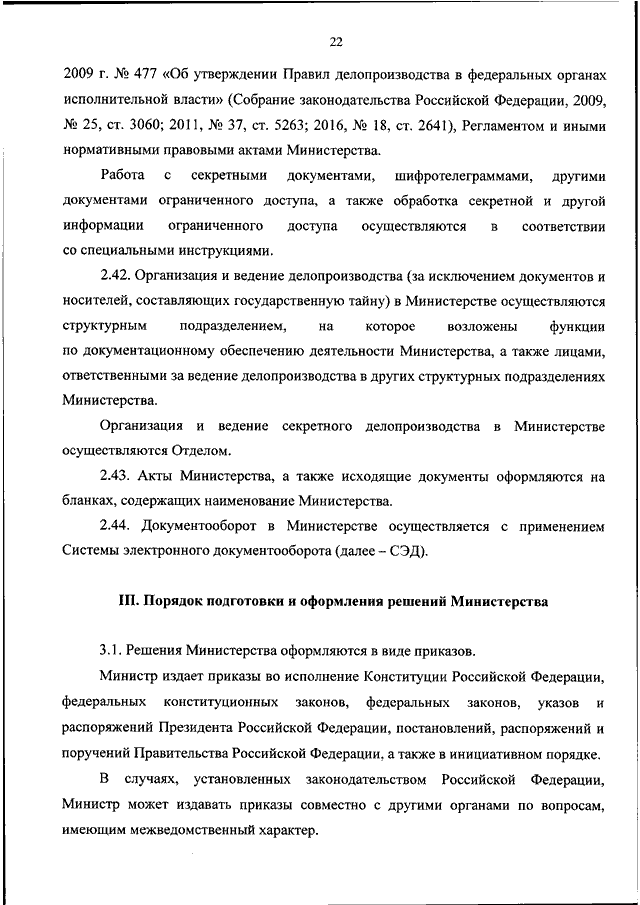 22

2009 г. № 477 «Об утверждении Правил делопроизводства в федеральных органах исполнительной власти» (Собрание законодательства Российской Федерации, 2009, № 25, ст. 3060; 2011, № 37, ст. 5263; 2016, № 18, ст. 2641), Регламентом и иными нормативными правовыми актами Министерства.

Работа с секретными документами, шифротелеграммами, другими документами ограниченного доступа, а также обработка секретной и другой информации ограниченного доступа осуществляются в соответствии со специальными инструкциями.

2.42. Организация и ведение делопроизводства (за исключением документов и носителей, составляющих государственную тайну) в Министерстве осуществляются структурным подразделением, на которое возложены функции по документационному обеспечению деятельности Министерства, а также лицами, ответственными за ведение делопроизводства в других структурных подразделениях Министерства.

Организация и ведение секретного делопроизводства в Министерстве осуществляются Отделом.

2.43. Акты Министерства, а также исходящие документы оформляются на бланках, содержащих наименование Министерства.

2.44. Документооборот в Министерстве осуществляется с применением Системы электронного документооборота (далее – СЭД).

III. Порядок подготовки и оформления решений Министерства

3.1. Решения Министерства оформляются в виде приказов.

Министр издает приказы во исполнение Конституции Российской Федерации, федеральных конституционных законов, федеральных законов, указов и распоряжений Президента Российской Федерации, постановлений, распоряжений и поручений Правительства Российской Федерации, а также в инициативном порядке.

В случаях, установленных законодательством Российской Федерации, Министр может издавать приказы совместно с другими органами по вопросам, имеющим межведомственный характер.